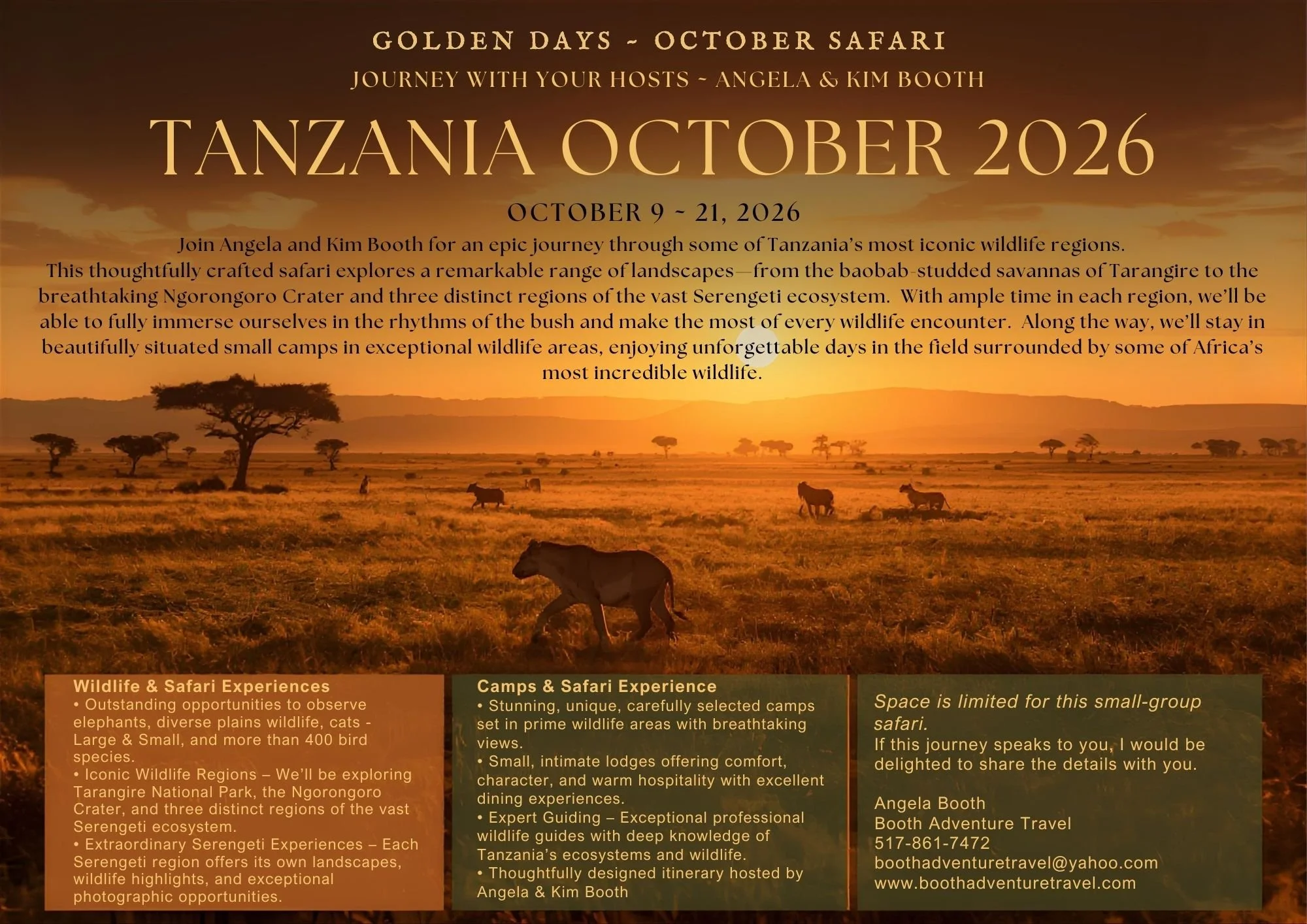 GOLDEN DAYS ~ OCTOBER SAFARI

JOURNEY WITH YOUR HOSTS ~ ANGELA & KIM BOOTH

TANZANIA OCTOBER 2026

OCTOBER 9 ~ 21, 2026

Join Angela and Kim Booth for an epic journey through some of Tanzania's most iconic wildlife regions. This thoughtfully crafted safari explores a remarkable range of landscapes—from the baobab-studded savannas of Tarangire to the breathtaking Ngorongoro Crater and three distinct regions of the vast Serengeti ecosystem. With ample time in each region, we'll be able to fully immerse ourselves in the rhythms of the bush and make the most of every wildlife encounter. Along the way, we'll stay in beautifully situated small camps in exceptional wildlife areas, enjoying unforgettable days in the field surrounded by some of Africa's most incredible wildlife.

Wildlife & Safari Experiences
• Outstanding opportunities to observe elephants, diverse plains wildlife, cats - Large & Small, and more than 400 bird species.
• Iconic Wildlife Regions – We'll be exploring Tarangire National Park, the Ngorongoro Crater, and three distinct regions of the vast Serengeti ecosystem.
• Extraordinary Serengeti Experiences – Each Serengeti region offers its own landscapes, wildlife highlights, and exceptional photographic opportunities.

Camps & Safari Experience
• Stunning, unique, carefully selected camps set in prime wildlife areas with breathtaking views.
• Small, intimate lodges offering comfort, character, and warm hospitality with excellent dining experiences.
• Expert Guiding – Exceptional professional wildlife guides with deep knowledge of Tanzania's ecosystems and wildlife.
• Thoughtfully designed itinerary hosted by Angela & Kim Booth

Space is limited for this small-group safari.
If this journey speaks to you, I would be delighted to share the details with you.

Angela Booth
Booth Adventure Travel
517-861-7472
boothadventuretravel@yahoo.com
www.boothadventuretravel.com